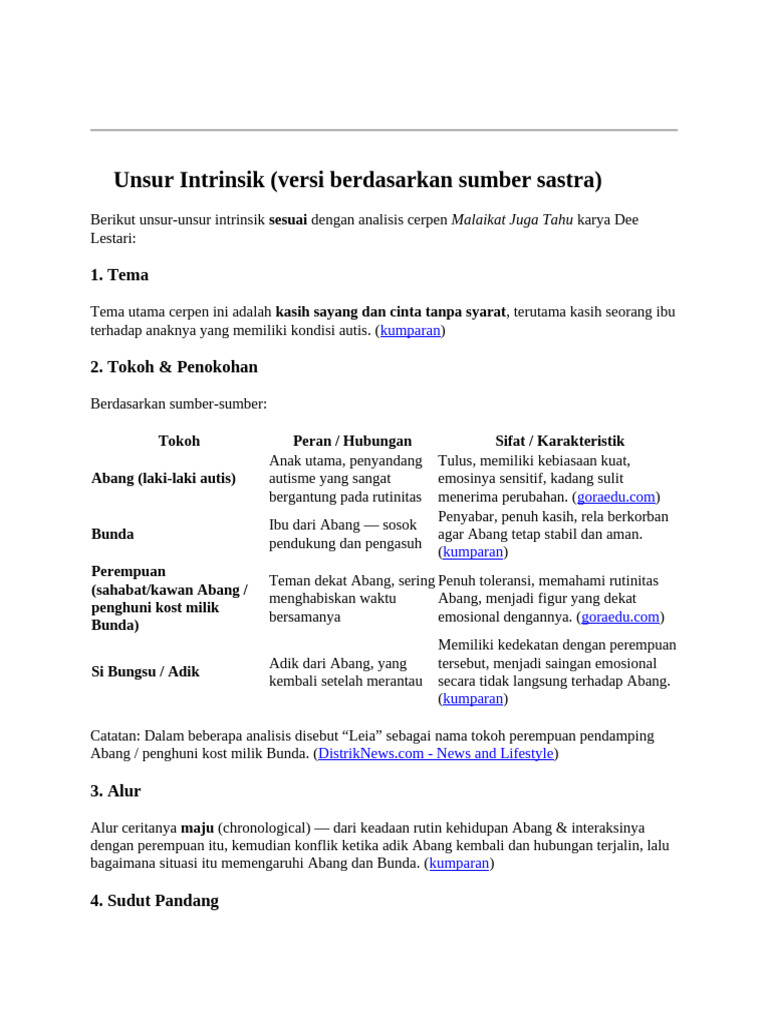 Unsur Intrinsik (versi berdasarkan sumber sastra)

Berikut unsur-unsur intrinsik sesuai dengan analisis cerpen Malaikat Juga Tahu karya Dee Lestari:

1. Tema

Tema utama cerpen ini adalah kasih sayang dan cinta tanpa syarat, terutama kasih seorang ibu terhadap anaknya yang memiliki kondisi autis. (kumparan)

2. Tokoh & Penokohan

Berdasarkan sumber-sumber:

| Tokoh | Peran / Hubungan | Sifat / Karakteristik |
|---|---|---|
| Abang (laki-laki autis) | Anak utama, penyandang autisme yang sangat bergantung pada rutinitas | Tulus, memiliki kebiasaan kuat, emosinya sensitif, kadang sulit menerima perubahan. (goraedu.com) |
| Bunda | Ibu dari Abang — sosok pendukung dan pengasuh | Penyabar, penuh kasih, rela berkorban agar Abang tetap stabil dan aman. (kumparan) |
| Perempuan (sahabat/kawan Abang / penghuni kost milik Bunda) | Teman dekat Abang, sering menghabiskan waktu bersamanya | Penuh toleransi, memahami rutinitas Abang, menjadi figur yang dekat emosional dengannya. (goraedu.com) |
| Si Bungsu / Adik | Adik dari Abang, yang kembali setelah merantau | Memiliki kedekatan dengan perempuan tersebut, menjadi saingan emosional secara tidak langsung terhadap Abang. (kumparan) |

Catatan: Dalam beberapa analisis disebut “Leia” sebagai nama tokoh perempuan pendamping Abang / penghuni kost milik Bunda. (DistrikNews.com - News and Lifestyle)

3. Alur

Alur ceritanya maju (chronological) — dari keadaan rutin kehidupan Abang & interaksinya dengan perempuan itu, kemudian konflik ketika adik Abang kembali dan hubungan terjalin, lalu bagaimana situasi itu memengaruhi Abang dan Bunda. (kumparan)

4. Sudut Pandang